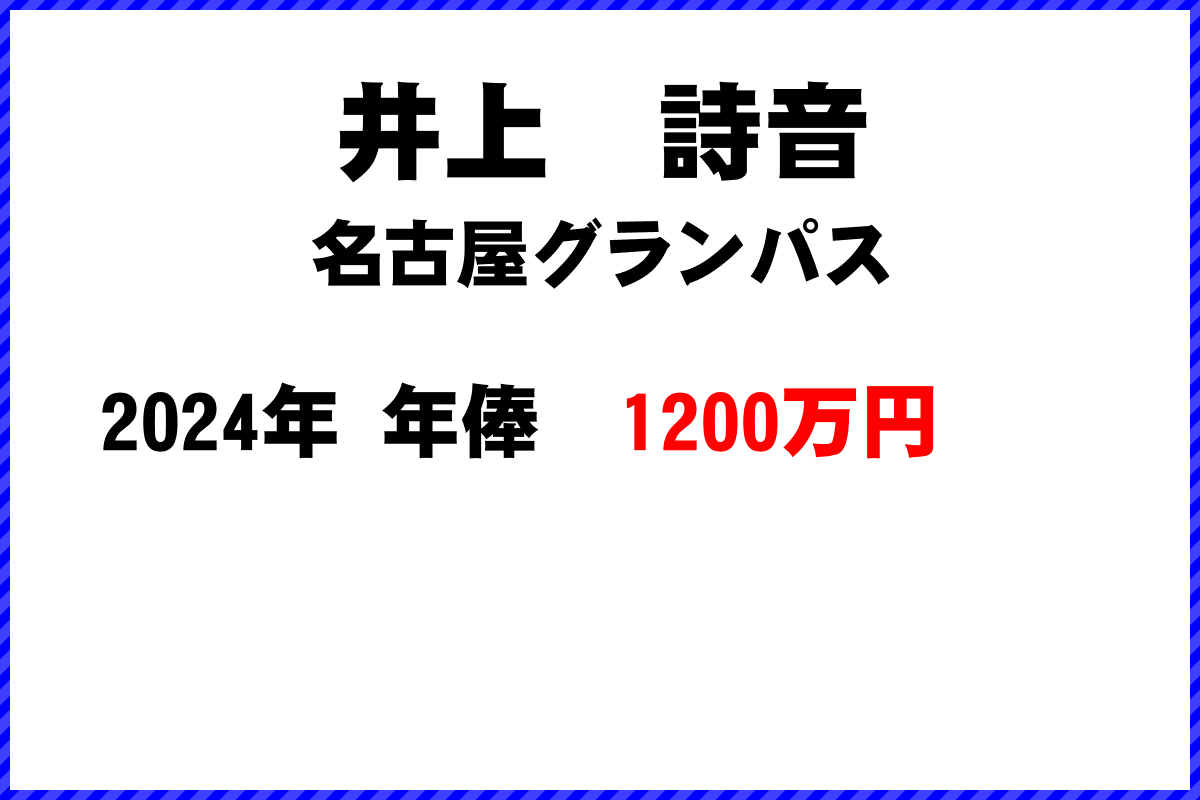 井上　詩音
名古屋グランパス

2024年 年俸　1200万円